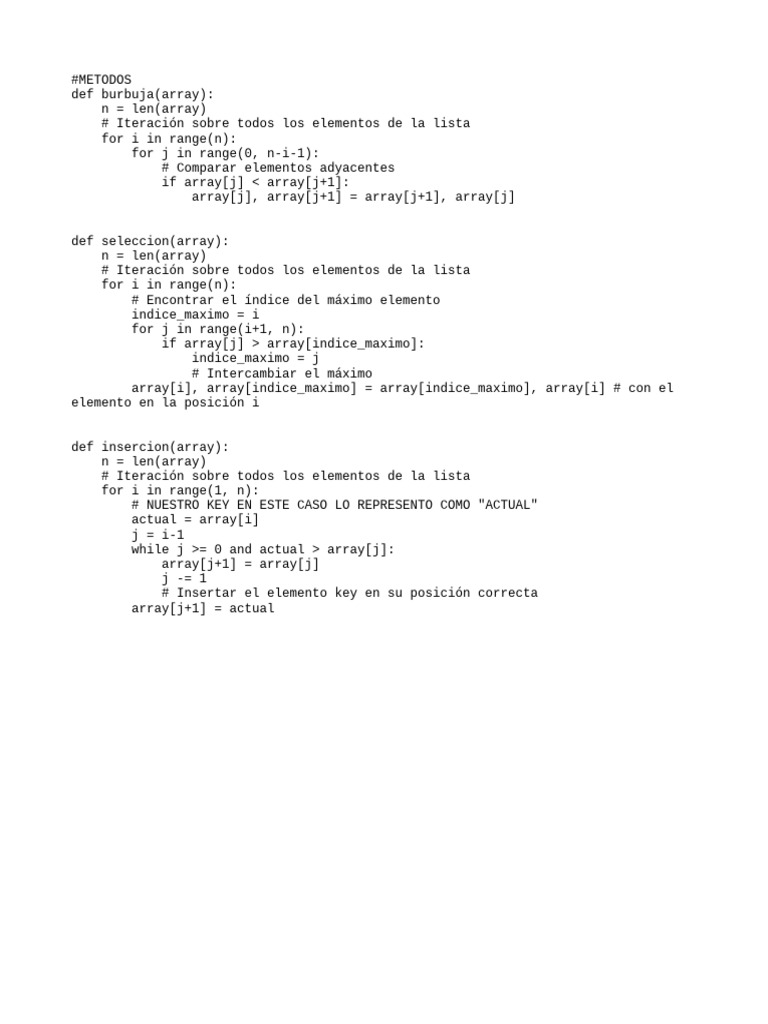 #METODOS
def burbuja(array):
    n = len(array)
    # Iteración sobre todos los elementos de la lista
    for i in range(n):
        for j in range(0, n-i-1):
            # Comparar elementos adyacentes
            if array[j] < array[j+1]:
                array[j], array[j+1] = array[j+1], array[j]

def seleccion(array):
    n = len(array)
    # Iteración sobre todos los elementos de la lista
    for i in range(n):
        # Encontrar el índice del máximo elemento
        indice_maximo = i
        for j in range(i+1, n):
            if array[j] > array[indice_maximo]:
                indice_maximo = j
                # Intercambiar el máximo
        array[i], array[indice_maximo] = array[indice_maximo], array[i] # con el elemento en la posición i

def insercion(array):
    n = len(array)
    # Iteración sobre todos los elementos de la lista
    for i in range(1, n):
        # NUESTRO KEY EN ESTE CASO LO REPRESENTO COMO "ACTUAL"
        actual = array[i]
        j = i-1
        while j >= 0 and actual > array[j]:
            array[j+1] = array[j]
            j -= 1
            # Insertar el elemento key en su posición correcta
        array[j+1] = actual